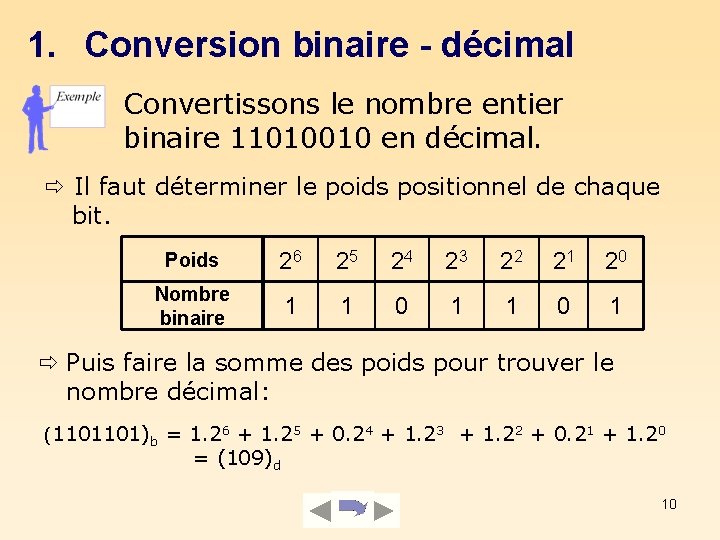 1. Conversion binaire - décimal

Exemple

Convertissons le nombre entier binaire 11010010 en décimal.

⇨ Il faut déterminer le poids positionnel de chaque bit.

| Poids | $2^6$ | $2^5$ | $2^4$ | $2^3$ | $2^2$ | $2^1$ | $2^0$ |
|---|---|---|---|---|---|---|---|
| Nombre binaire | 1 | 1 | 0 | 1 | 1 | 0 | 1 |

⇨ Puis faire la somme des poids pour trouver le nombre décimal:

$(1101101)_b = 1.2^6 + 1.2^5 + 0.2^4 + 1.2^3 + 1.2^2 + 0.2^1 + 1.2^0$
$= (109)_d$

10